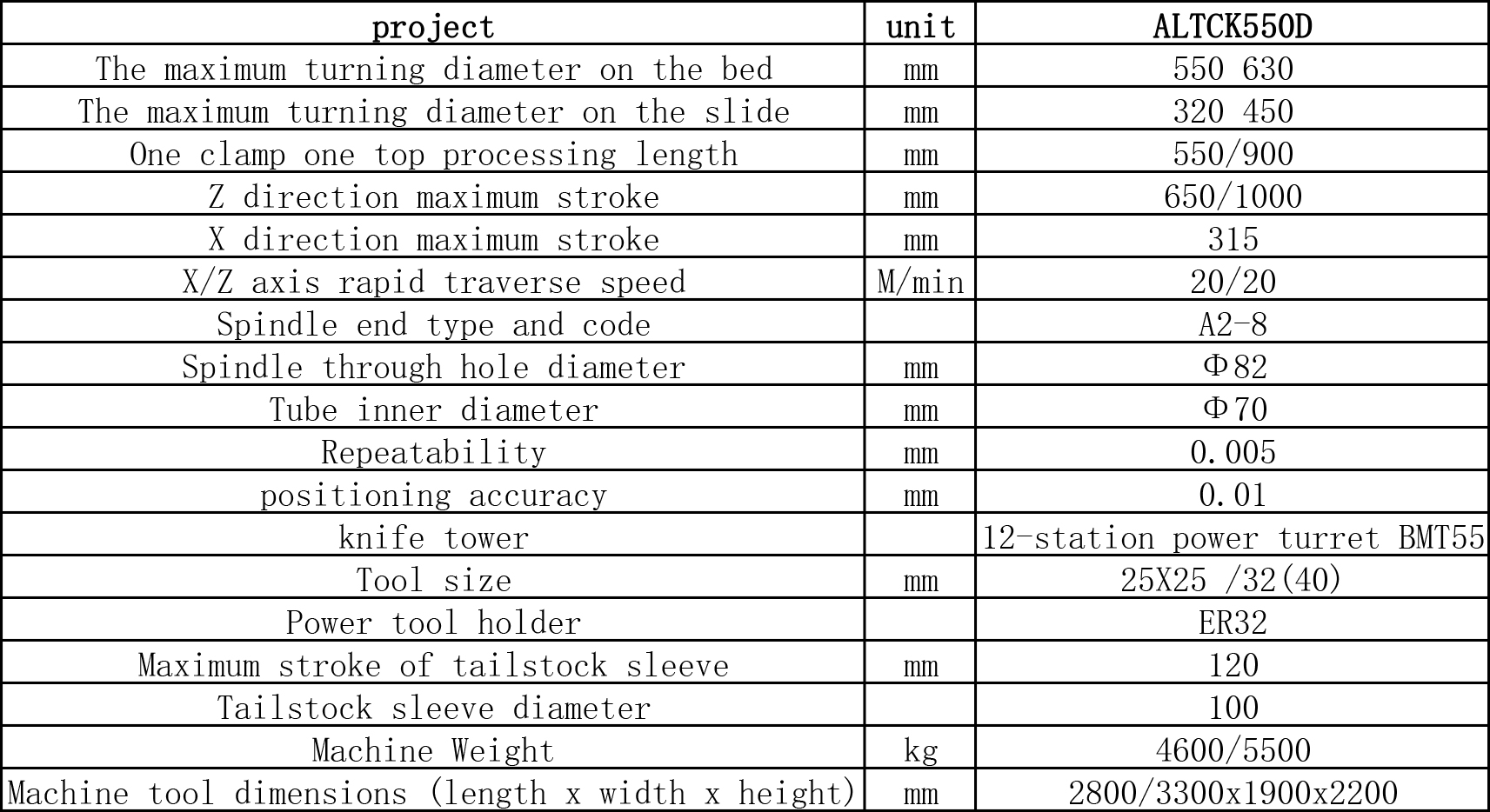 | project | unit | ALTCK550D |
|---|---|---|
| The maximum turning diameter on the bed | mm | 550 630 |
| The maximum turning diameter on the slide | mm | 320 450 |
| One clamp one top processing length | mm | 550/900 |
| Z direction maximum stroke | mm | 650/1000 |
| X direction maximum stroke | mm | 315 |
| X/Z axis rapid traverse speed | M/min | 20/20 |
| Spindle end type and code |  | A2-8 |
| Spindle through hole diameter | mm | Φ82 |
| Tube inner diameter | mm | Φ70 |
| Repeatability | mm | 0.005 |
| positioning accuracy | mm | 0.01 |
| knife tower |  | 12-station power turret BMT55 |
| Tool size | mm | 25X25 /32(40) |
| Power tool holder |  | ER32 |
| Maximum stroke of tailstock sleeve | mm | 120 |
| Tailstock sleeve diameter |  | 100 |
| Machine Weight | kg | 4600/5500 |
| Machine tool dimensions (length x width x height) | mm | 2800/3300x1900x2200 |